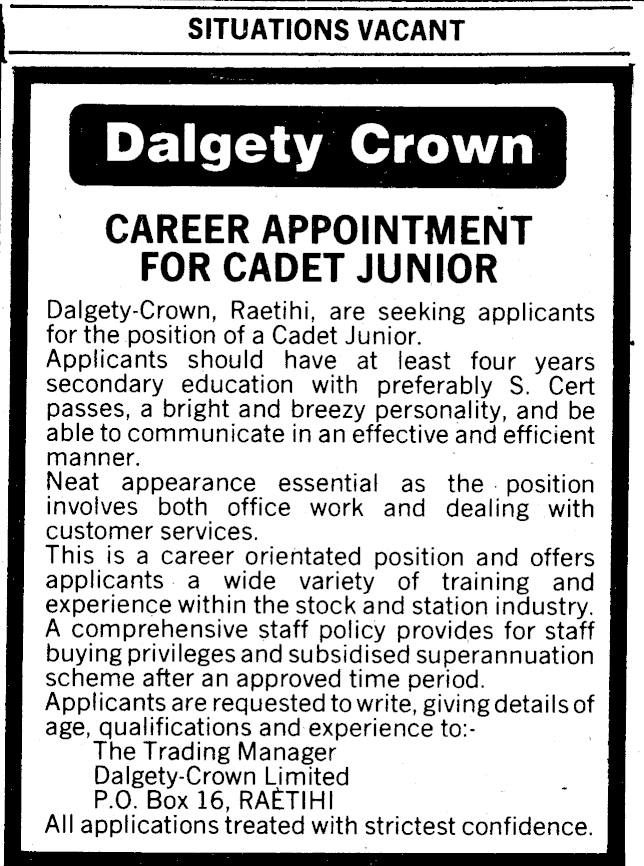 SITUATIONS VACANT

Dalgety Crown

CAREER APPOINTMENT
FOR CADET JUNIOR

Dalgety-Crown, Raetihi, are seeking applicants for the position of a Cadet Junior.

Applicants should have at least four years secondary education with preferably S. Cert passes, a bright and breezy personality, and be able to communicate in an effective and efficient manner.

Neat appearance essential as the position involves both office work and dealing with customer services.

This is a career orientated position and offers applicants a wide variety of training and experience within the stock and station industry.

A comprehensive staff policy provides for staff buying privileges and subsidised superannuation scheme after an approved time period.

Applicants are requested to write, giving details of age, qualifications and experience to:-

The Trading Manager
Dalgety-Crown Limited
P.O. Box 16, RAETIHI

All applications treated with strictest confidence.